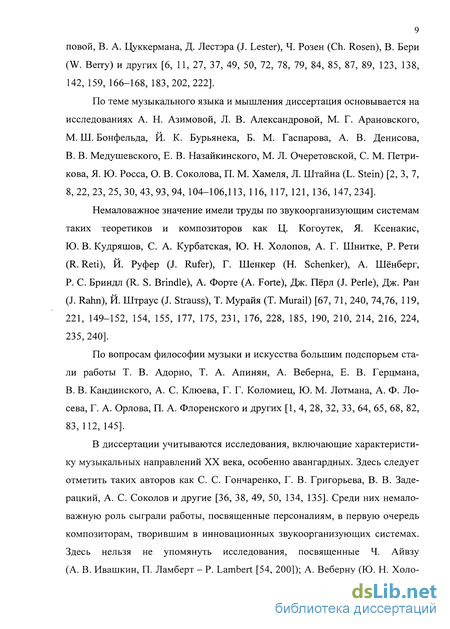 9

повой, В. А. Цуккермана, Д. Лестэра (J. Lester), Ч. Розен (Ch. Rosen), В. Бери (W. Berry) и других [6, 11, 27, 37, 49, 50, 72, 78, 79, 84, 85, 87, 89, 123, 138, 142, 159, 166–168, 183, 202, 222].

По теме музыкального языка и мышления диссертация основывается на исследованиях А. Н. Азимовой, Л. В. Александровой, М. Г. Арановского, М. Ш. Бонфельда, Й. К. Бурьянека, Б. М. Гаспарова, А. В. Денисова, В. В. Медушевского, Е. В. Назайкинского, М. Л. Очеретовской, С. М. Петрикова, Я. Ю. Росса, О. В. Соколова, П. М. Хамеля, Л. Штайна (L. Stein) [2, 3, 7, 8, 22, 23, 25, 30, 43, 93, 94, 104–106,113, 116, 117, 121, 136, 147, 234].

Немаловажное значение имели труды по звукоорганизующим системам таких теоретиков и композиторов как Ц. Когоутек, Я. Ксенакис, Ю. В. Кудряшов, С. А. Курбатская, Ю. Н. Холопов, А. Г. Шнитке, Р. Рети (R. Reti), Й. Руфер (J. Rufer), Г. Шенкер (H. Schenker), А. Шёнберг, Р. С. Бриндл (R. S. Brindle), А. Форте (A. Forte), Дж. Пёрл (J. Perle), Дж. Ран (J. Rahn), Й. Штраус (J. Strauss), Т. Мурайя (T. Murail) [67, 71, 240, 74,76, 119, 221, 149–152, 154, 155, 177, 175, 231, 176, 228, 185, 190, 210, 214, 216, 224, 235, 240].

По вопросам философии музыки и искусства большим подспорьем стали работы Т. В. Адорно, Т. А. Апинян, А. Веберна, Е. В. Герцмана, В. В. Кандинского, А. С. Клюева, Г. Г. Коломиец, Ю. М. Лотмана, А. Ф. Лосева, Г. А. Орлова, П. А. Флоренского и других [1, 4, 28, 32, 33, 64, 65, 68, 82, 83, 112, 145].

В диссертации учитываются исследования, включающие характеристику музыкальных направлений XX века, особенно авангардных. Здесь следует отметить таких авторов как С. С. Гончаренко, Г. В. Григорьева, В. В. Задерацкий, А. С. Соколов и другие [36, 38, 49, 50, 134, 135]. Среди них немаловажную роль сыграли работы, посвященные персоналиям, в первую очередь композиторам, творившим в инновационных звукоорганизующих системах. Здесь нельзя не упомянуть исследования, посвященные Ч. Айвзу (А. В. Ивашкин, П. Ламберт – P. Lambert [54, 200]); А. Веберну (Ю. Н. Холо-

dsLib.net
библиотека диссертаций